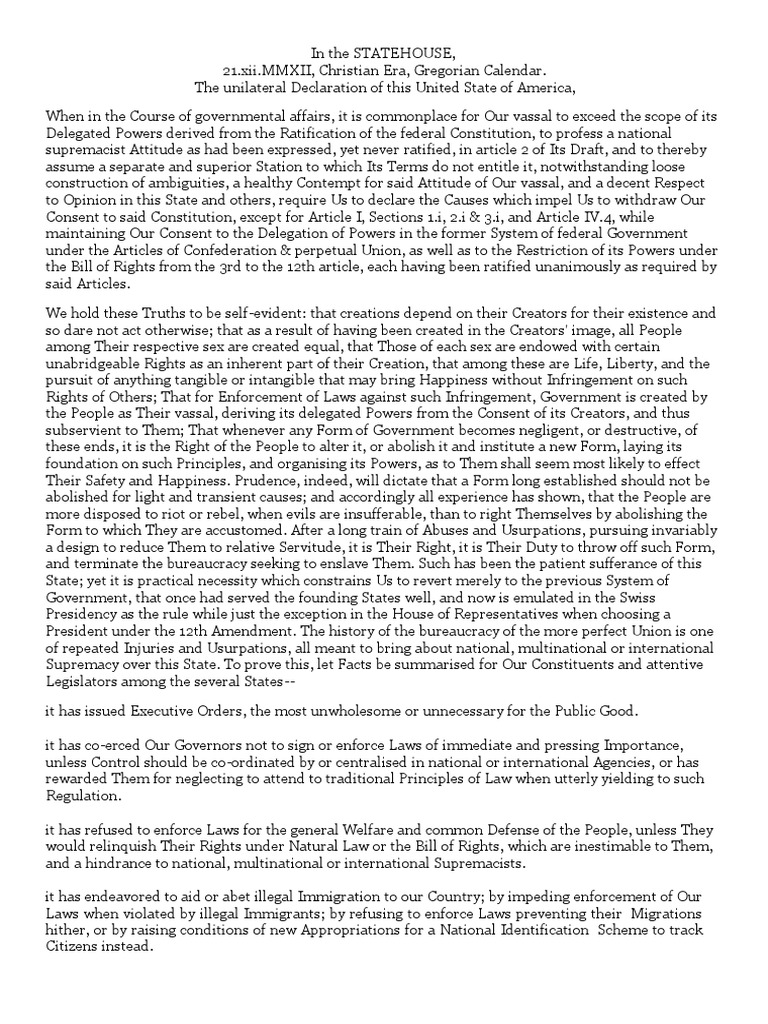 In the STATEHOUSE,
21.xii.MMXII, Christian Era, Gregorian Calendar.
The unilateral Declaration of this United State of America,

When in the Course of governmental affairs, it is commonplace for Our vassal to exceed the scope of its Delegated Powers derived from the Ratification of the federal Constitution, to profess a national supremacist Attitude as had been expressed, yet never ratified, in article 2 of Its Draft, and to thereby assume a separate and superior Station to which Its Terms do not entitle it, notwithstanding loose construction of ambiguities, a healthy Contempt for said Attitude of Our vassal, and a decent Respect to Opinion in this State and others, require Us to declare the Causes which impel Us to withdraw Our Consent to said Constitution, except for Article I, Sections 1.i, 2.i & 3.i, and Article IV.4, while maintaining Our Consent to the Delegation of Powers in the former System of federal Government under the Articles of Confederation & perpetual Union, as well as to the Restriction of its Powers under the Bill of Rights from the 3rd to the 12th article, each having been ratified unanimously as required by said Articles.

We hold these Truths to be self-evident: that creations depend on their Creators for their existence and so dare not act otherwise; that as a result of having been created in the Creators' image, all People among Their respective sex are created equal, that Those of each sex are endowed with certain unabridgeable Rights as an inherent part of their Creation, that among these are Life, Liberty, and the pursuit of anything tangible or intangible that may bring Happiness without Infringement on such Rights of Others; That for Enforcement of Laws against such Infringement, Government is created by the People as Their vassal, deriving its delegated Powers from the Consent of its Creators, and thus subservient to Them; That whenever any Form of Government becomes negligent, or destructive, of these ends, it is the Right of the People to alter it, or abolish it and institute a new Form, laying its foundation on such Principles, and organising its Powers, as to Them shall seem most likely to effect Their Safety and Happiness. Prudence, indeed, will dictate that a Form long established should not be abolished for light and transient causes; and accordingly all experience has shown, that the People are more disposed to riot or rebel, when evils are insufferable, than to right Themselves by abolishing the Form to which They are accustomed. After a long train of Abuses and Usurpations, pursuing invariably a design to reduce Them to relative Servitude, it is Their Right, it is Their Duty to throw off such Form, and terminate the bureaucracy seeking to enslave Them. Such has been the patient sufferance of this State; yet it is practical necessity which constrains Us to revert merely to the previous System of Government, that once had served the founding States well, and now is emulated in the Swiss Presidency as the rule while just the exception in the House of Representatives when choosing a President under the 12th Amendment. The history of the bureaucracy of the more perfect Union is one of repeated Injuries and Usurpations, all meant to bring about national, multinational or international Supremacy over this State. To prove this, let Facts be summarised for Our Constituents and attentive Legislators among the several States--

it has issued Executive Orders, the most unwholesome or unnecessary for the Public Good.

it has co-erced Our Governors not to sign or enforce Laws of immediate and pressing Importance, unless Control should be co-ordinated by or centralised in national or international Agencies, or has rewarded Them for neglecting to attend to traditional Principles of Law when utterly yielding to such Regulation.

it has refused to enforce Laws for the general Welfare and common Defense of the People, unless They would relinquish Their Rights under Natural Law or the Bill of Rights, which are inestimable to Them, and a hindrance to national, multinational or international Supremacists.

it has endeavored to aid or abet illegal Immigration to our Country; by impeding enforcement of Our Laws when violated by illegal Immigrants; by refusing to enforce Laws preventing their Migrations hither, or by raising conditions of new Appropriations for a National Identification Scheme to track Citizens instead.